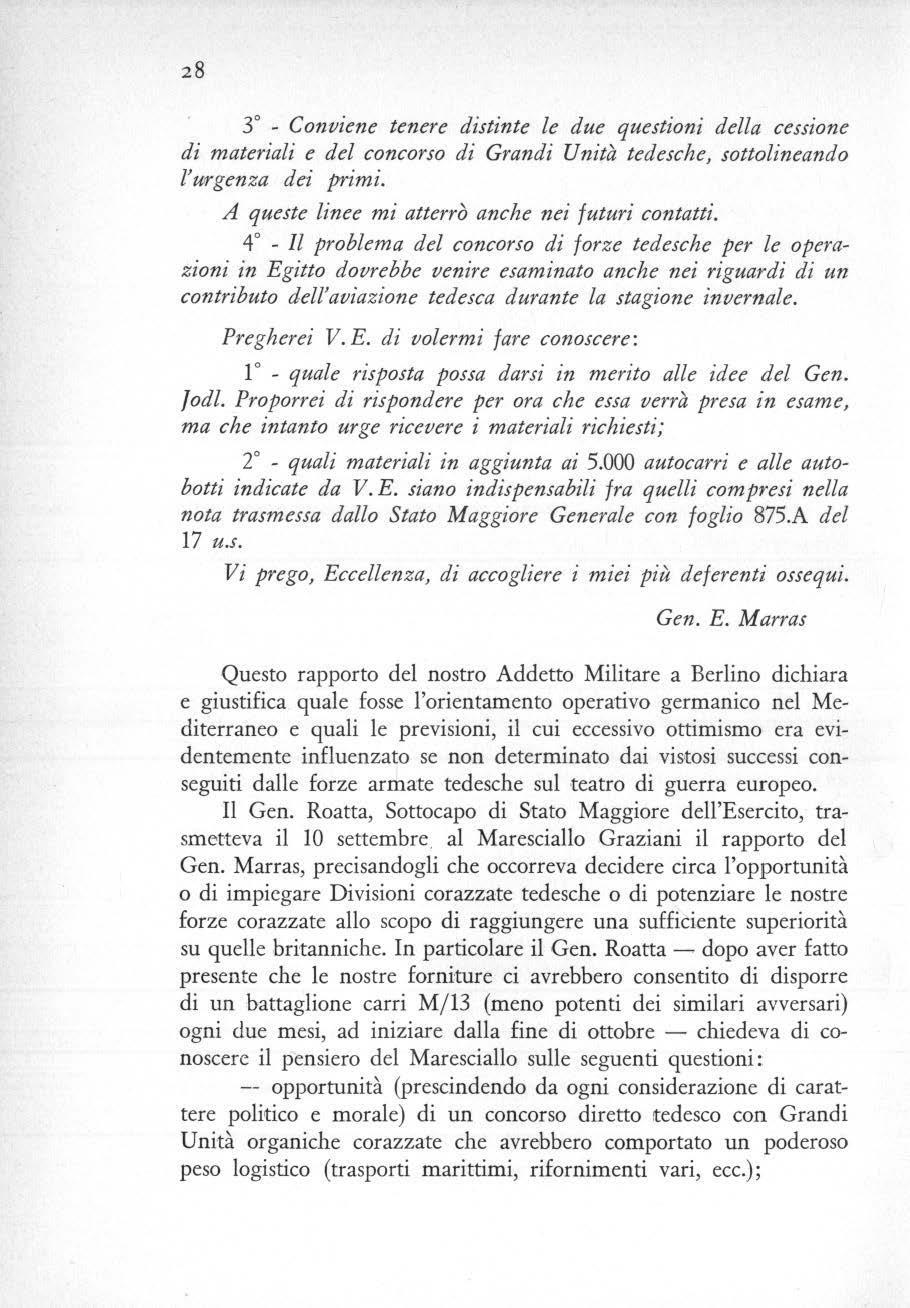 28

3° - Conviene tenere distinte le due questioni della cessione di materiali e del concorso di Grandi Unità tedesche, sottolineando l'urgenza dei primi.

A queste linee mi atterrò anche nei futuri contatti.

4° - Il problema del concorso di forze tedesche per le operazioni in Egitto dovrebbe venire esaminato anche nei riguardi di un contributo dell'aviazione tedesca durante la stagione invernale.

Pregherei V.E. di volermi fare conoscere:

1° - quale risposta possa darsi in merito alle idee del Gen. Jodl. Proporrei di rispondere per ora che essa verrà presa in esame, ma che intanto urge ricevere i materiali richiesti;

2° - quali materiali in aggiunta ai 5.000 autocarri e alle autobotti indicate da V.E. siano indispensabili fra quelli compresi nella nota trasmessa dallo Stato Maggiore Generale con foglio 875.A del 17 u.s.

Vi prego, Eccellenza, di accogliere i miei più deferenti ossequi.

Gen. E. Marras

Questo rapporto del nostro Addetto Militare a Berlino dichiara e giustifica quale fosse l'orientamento operativo germanico nel Mediterraneo e quali le previsioni, il cui eccessivo ottimismo era evidentemente influenzato se non determinato dai vistosi successi conseguiti dalle forze armate tedesche sul teatro di guerra europeo.

Il Gen. Roatta, Sottocapo di Stato Maggiore dell'Esercito, trasmetteva il 10 settembre al Maresciallo Graziani il rapporto del Gen. Marras, precisandogli che occorreva decidere circa l'opportunità o di impiegare Divisioni corazzate tedesche o di potenziare le nostre forze corazzate allo scopo di raggiungere una sufficiente superiorità su quelle britanniche. In particolare il Gen. Roatta — dopo aver fatto presente che le nostre forniture ci avrebbero consentito di disporre di un battaglione carri M/13 (meno potenti dei similari avversari) ogni due mesi, ad iniziare dalla fine di ottobre — chiedeva di conoscere il pensiero del Maresciallo sulle seguenti questioni:

— opportunità (prescindendo da ogni considerazione di carattere politico e morale) di un concorso diretto tedesco con Grandi Unità organiche corazzate che avrebbero comportato un poderoso peso logistico (trasporti marittimi, rifornimenti vari, ecc.);